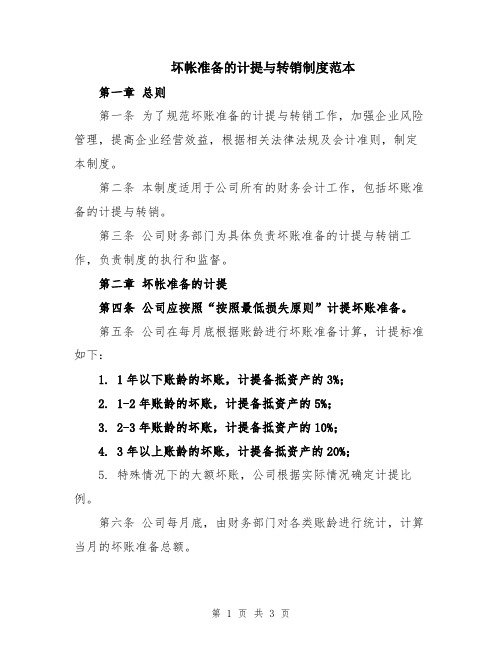 坏帐准备的计提与转销制度范本

第一章 总则

第一条 为了规范坏账准备的计提与转销工作，加强企业风险管理，提高企业经营效益，根据相关法律法规及会计准则，制定本制度。

第二条 本制度适用于公司所有的财务会计工作，包括坏账准备的计提与转销。

第三条 公司财务部门为具体负责坏账准备的计提与转销工作，负责制度的执行和监督。

第二章 坏帐准备的计提

第四条 公司应按照“按照最低损失原则”计提坏账准备。

第五条 公司在每月底根据账龄进行坏账准备计算，计提标准如下：

1. 1年以下账龄的坏账，计提备抵资产的3%;

2. 1-2年账龄的坏账，计提备抵资产的5%;

3. 2-3年账龄的坏账，计提备抵资产的10%;

4. 3年以上账龄的坏账，计提备抵资产的20%;

5. 特殊情况下的大额坏账，公司根据实际情况确定计提比例。

第六条 公司每月底，由财务部门对各类账龄进行统计，计算当月的坏账准备总额。

第 1 页 共 3 页